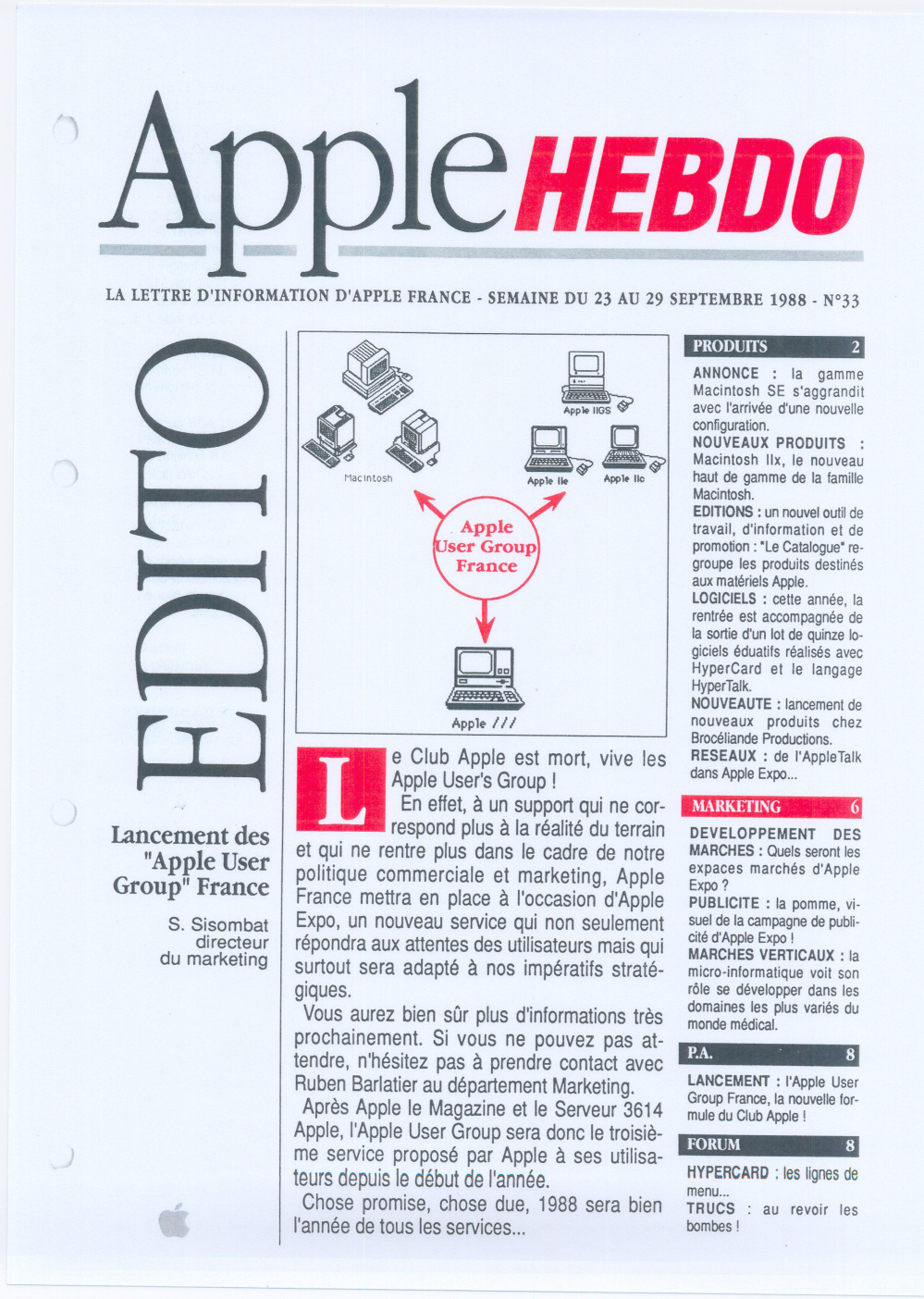 Apple HEBDO

LA LETTRE D'INFORMATION D'APPLE FRANCE - SEMAINE DU 23 AU 29 SEPTEMBRE 1988 - N°33

EDITO

Lancement des "Apple User Group" France

S. Sisombat
directeur
du marketing

Macintosh
Apple IIGS
Apple IIe
Apple IIc
Apple User Group France
Apple ///

Le Club Apple est mort, vive les Apple User's Group !

En effet, à un support qui ne correspond plus à la réalité du terrain et qui ne rentre plus dans le cadre de notre politique commerciale et marketing, Apple France mettra en place à l'occasion d'Apple Expo, un nouveau service qui non seulement répondra aux attentes des utilisateurs mais qui surtout sera adapté à nos impératifs stratégiques.

Vous aurez bien sûr plus d'informations très prochainement. Si vous ne pouvez pas attendre, n'hésitez pas à prendre contact avec Ruben Barlatier au département Marketing.

Après Apple le Magazine et le Serveur 3614 Apple, l'Apple User Group sera donc le troisième service proposé par Apple à ses utilisateurs depuis le début de l'année.

Chose promise, chose due, 1988 sera bien l'année de tous les services...

PRODUITS 2

ANNONCE : la gamme Macintosh SE s'aggrandit avec l'arrivée d'une nouvelle configuration.
NOUVEAUX PRODUITS : Macintosh IIx, le nouveau haut de gamme de la famille Macintosh.
EDITIONS : un nouvel outil de travail, d'information et de promotion : "Le Catalogue" regroupe les produits destinés aux matériels Apple.
LOGICIELS : cette année, la rentrée est accompagnée de la sortie d'un lot de quinze logiciels éduatifs réalisés avec HyperCard et le langage HyperTalk.
NOUVEAUTE : lancement de nouveaux produits chez Brocéliande Productions.
RESEAUX : de l'AppleTalk dans Apple Expo...

MARKETING 6

DEVELOPPEMENT DES MARCHES : Quels seront les expaces marchés d'Apple Expo ?
PUBLICITE : la pomme, visuel de la campagne de publicité d'Apple Expo !
MARCHES VERTICAUX : la micro-informatique voit son rôle se développer dans les domaines les plus variés du monde médical.

P.A. 8

LANCEMENT : l'Apple User Group France, la nouvelle formule du Club Apple !

FORUM 8

HYPERCARD : les lignes de menu...
TRUCS : au revoir les bombes !